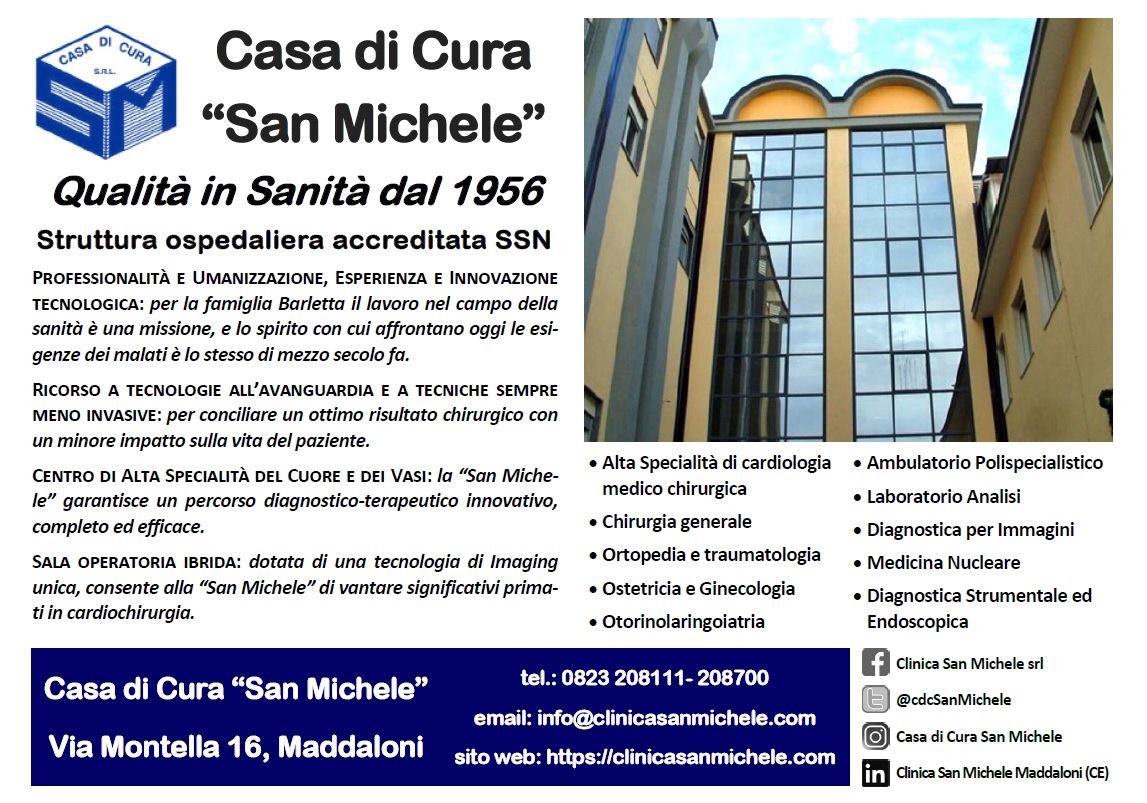 CASA DI CURA
S.R.L.
SM

Casa di Cura
"San Michele"

Qualità in Sanità dal 1956

Struttura ospedaliera accreditata SSN

PROFESSIONALITÀ E UMANIZZAZIONE, ESPERIENZA E INNOVAZIONE TECNOLOGICA: per la famiglia Barletta il lavoro nel campo della sanità è una missione, e lo spirito con cui affrontano oggi le esigenze dei malati è lo stesso di mezzo secolo fa.

RICORSO A TECNOLOGIE ALL'AVANGUARDIA E A TECNICHE SEMPRE MENO INVASIVE: per conciliare un ottimo risultato chirurgico con un minore impatto sulla vita del paziente.

CENTRO DI ALTA SPECIALITÀ DEL CUORE E DEI VASI: la "San Michele" garantisce un percorso diagnostico-terapeutico innovativo, completo ed efficace.

SALA OPERATORIA IBRIDA: dotata di una tecnologia di Imaging unica, consente alla "San Michele" di vantare significativi primati in cardiochirurgia.

• Alta Specialità di cardiologia medico chirurgica
• Chirurgia generale
• Ortopedia e traumatologia
• Ostetricia e Ginecologia
• Otorinolaringoiatria

• Ambulatorio Polispecialistico
• Laboratorio Analisi
• Diagnostica per Immagini
• Medicina Nucleare
• Diagnostica Strumentale ed Endoscopica

Casa di Cura "San Michele"

Via Montella 16, Maddaloni

tel.: 0823 208111- 208700

email: info@clinicasanmichele.com

sito web: https://clinicasanmichele.com

Clinica San Michele srl

@cdcSanMichele

Casa di Cura San Michele

Clinica San Michele Maddaloni (CE)